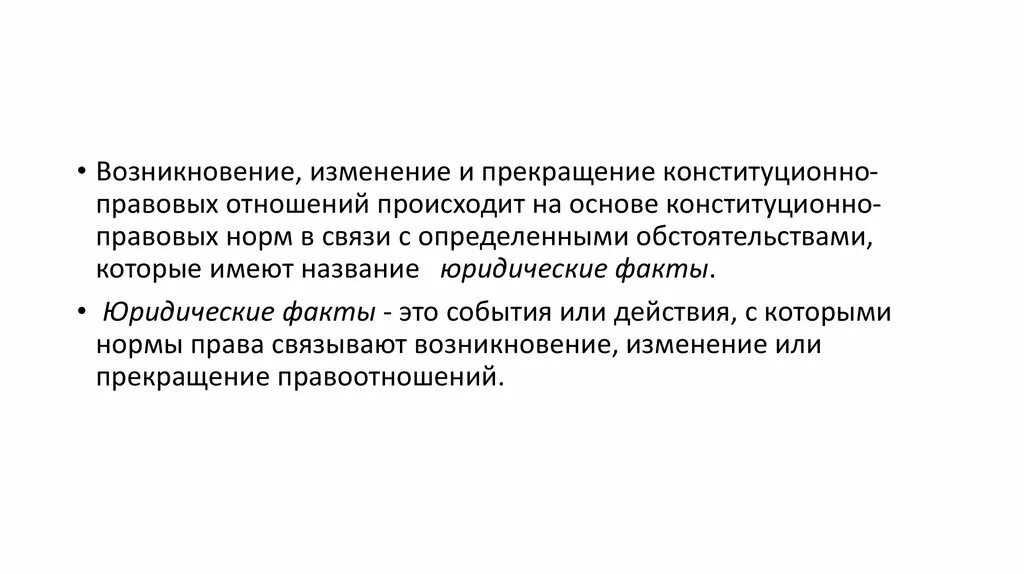 • Возникновение, изменение и прекращение конституционно-правовых отношений происходит на основе конституционно-правовых норм в связи с определенными обстоятельствами, которые имеют название юридические факты.

• Юридические факты - это события или действия, с которыми нормы права связывают возникновение, изменение или прекращение правоотношений.